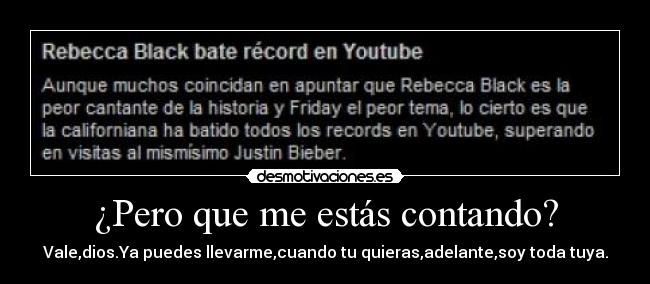 Rebecca Black bate récord en Youtube

Aunque muchos coincidan en apuntar que Rebecca Black es la peor cantante de la historia y Friday el peor tema, lo cierto es que la californiana ha batido todos los records en Youtube, superando en visitas al mismísimo Justin Bieber.

desmotivaciones.es

¿Pero que me estás contando?

Vale,dios.Ya puedes llevarme,cuando tu quieras,adelante,soy toda tuya.